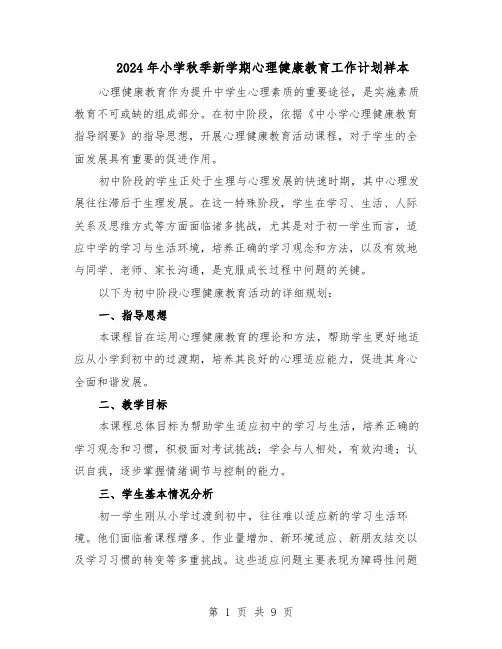 2024年小学秋季新学期心理健康教育工作计划样本

心理健康教育作为提升中学生心理素质的重要途径，是实施素质教育不可或缺的组成部分。在初中阶段，依据《中小学心理健康教育指导纲要》的指导思想，开展心理健康教育活动课程，对于学生的全面发展具有重要的促进作用。

初中阶段的学生正处于生理与心理发展的快速时期，其中心理发展往往滞后于生理发展。在这一特殊阶段，学生在学习、生活、人际关系及思维方式等方面面临诸多挑战，尤其是对于初一学生而言，适应中学的学习与生活环境，培养正确的学习观念和方法，以及有效地与同学、老师、家长沟通，是克服成长过程中问题的关键。

以下为初中阶段心理健康教育活动的详细规划：

一、指导思想

本课程旨在运用心理健康教育的理论和方法，帮助学生更好地适应从小学到初中的过渡期，培养其良好的心理适应能力，促进其身心全面和谐发展。

二、教学目标

本课程总体目标为帮助学生适应初中的学习与生活，培养正确的学习观念和习惯，积极面对考试挑战；学会与人相处，有效沟通；认识自我，逐步掌握情绪调节与控制的能力。

三、学生基本情况分析

初一学生刚从小学过渡到初中，往往难以适应新的学习生活环境。他们面临着课程增多、作业量增加、新环境适应、新朋友结交以及学习习惯的转变等多重挑战。这些适应问题主要表现为障碍性问题

第 1 页 共 9 页